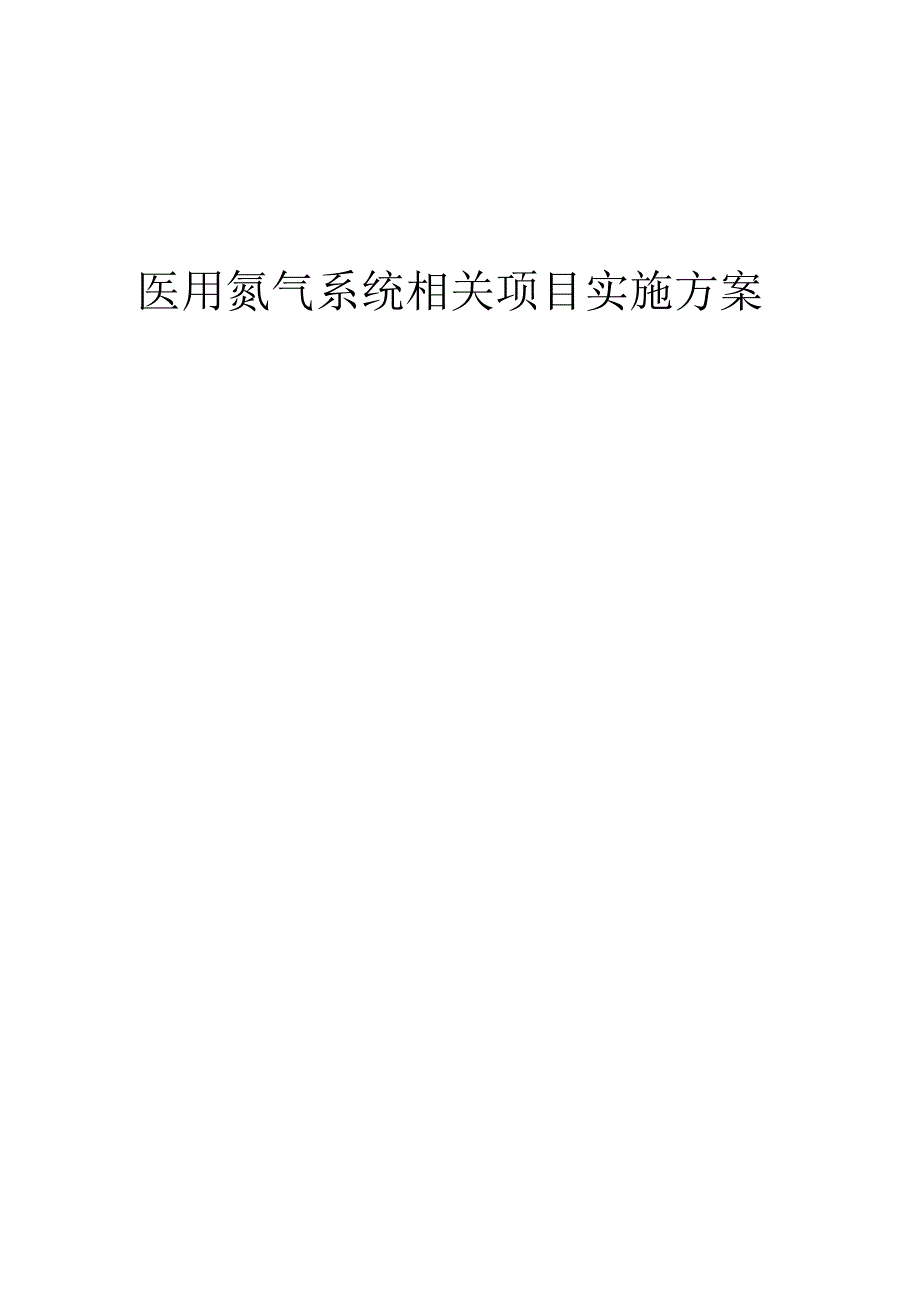 医用氮气系统相关项目实施方案